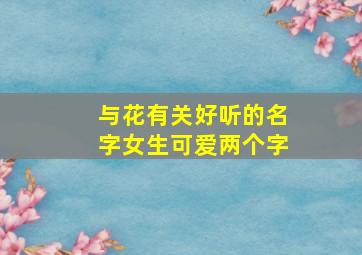 与花有关好听的名字女生可爱两个字